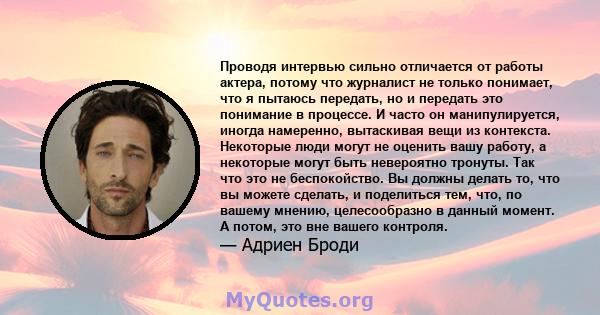 Проводя интервью сильно отличается от работы актера, потому что журналист не только понимает, что я пытаюсь передать, но и передать это понимание в процессе. И часто он манипулируется, иногда намеренно, вытаскивая вещи из контекста. Некоторые люди могут не оценить вашу работу, а некоторые могут быть невероятно тронуты. Так что это не беспокойство. Вы должны делать то, что вы можете сделать, и поделиться тем, что, по вашему мнению, целесообразно в данный момент. А потом, это вне вашего контроля.
— Адриен Броди

MyQuotes.org